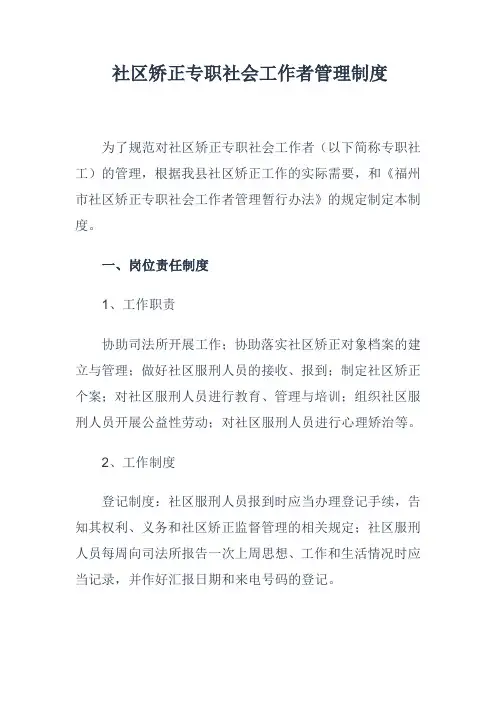 社区矫正专职社会工作者管理制度

为了规范对社区矫正专职社会工作者（以下简称专职社工）的管理，根据我县社区矫正工作的实际需要，和《福州市社区矫正专职社会工作者管理暂行办法》的规定制定本制度。

一、岗位责任制度

1、工作职责

协助司法所开展工作；协助落实社区矫正对象档案的建立与管理；做好社区服刑人员的接收、报到；制定社区矫正个案；对社区服刑人员进行教育、管理与培训；组织社区服刑人员开展公益性劳动；对社区服刑人员进行心理矫治等。

2、工作制度

登记制度：社区服刑人员报到时应当办理登记手续，告知其权利、义务和社区矫正监督管理的相关规定；社区服刑人员每周向司法所报告一次上周思想、工作和生活情况时应当记录，并作好汇报日期和来电号码的登记。